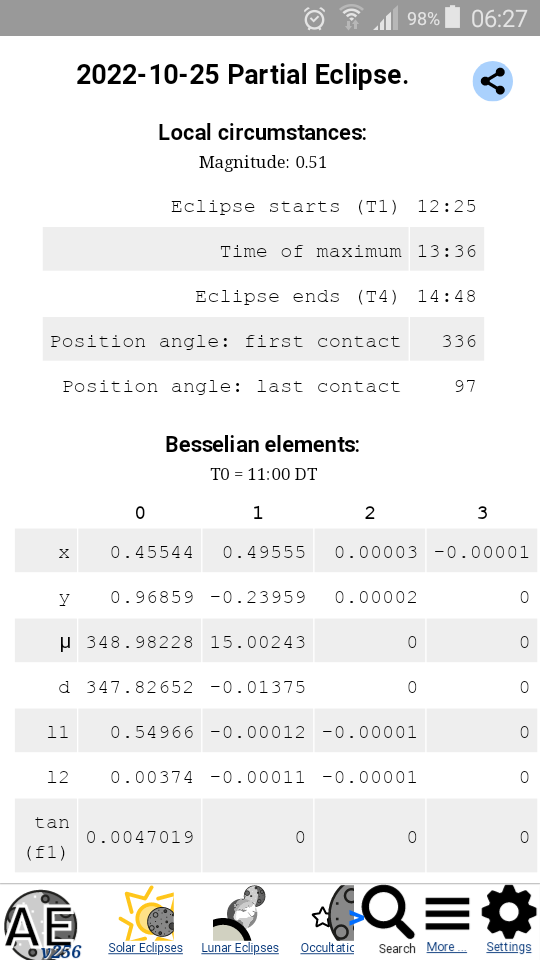 98% 06:27

2022-10-25 Partial Eclipse.

Local circumstances:
Magnitude: 0.51

| | |
|---|---|
| Eclipse starts (T1) | 12:25 |
| Time of maximum | 13:36 |
| Eclipse ends (T4) | 14:48 |
| Position angle: first contact | 336 |
| Position angle: last contact | 97 |

Besselian elements:
T0 = 11:00 DT

| | 0 | 1 | 2 | 3 |
|---|---|---|---|---|
| x | 0.45544 | 0.49555 | 0.00003 | -0.00001 |
| y | 0.96859 | -0.23959 | 0.00002 | 0 |
| μ | 348.98228 | 15.00243 | 0 | 0 |
| d | 347.82652 | -0.01375 | 0 | 0 |
| l1 | 0.54966 | -0.00012 | -0.00001 | 0 |
| l2 | 0.00374 | -0.00011 | -0.00001 | 0 |
| tan (f1) | 0.0047019 | 0 | 0 | 0 |

AE v256 Solar Eclipses Lunar Eclipses Occultatic Search More ... Settings